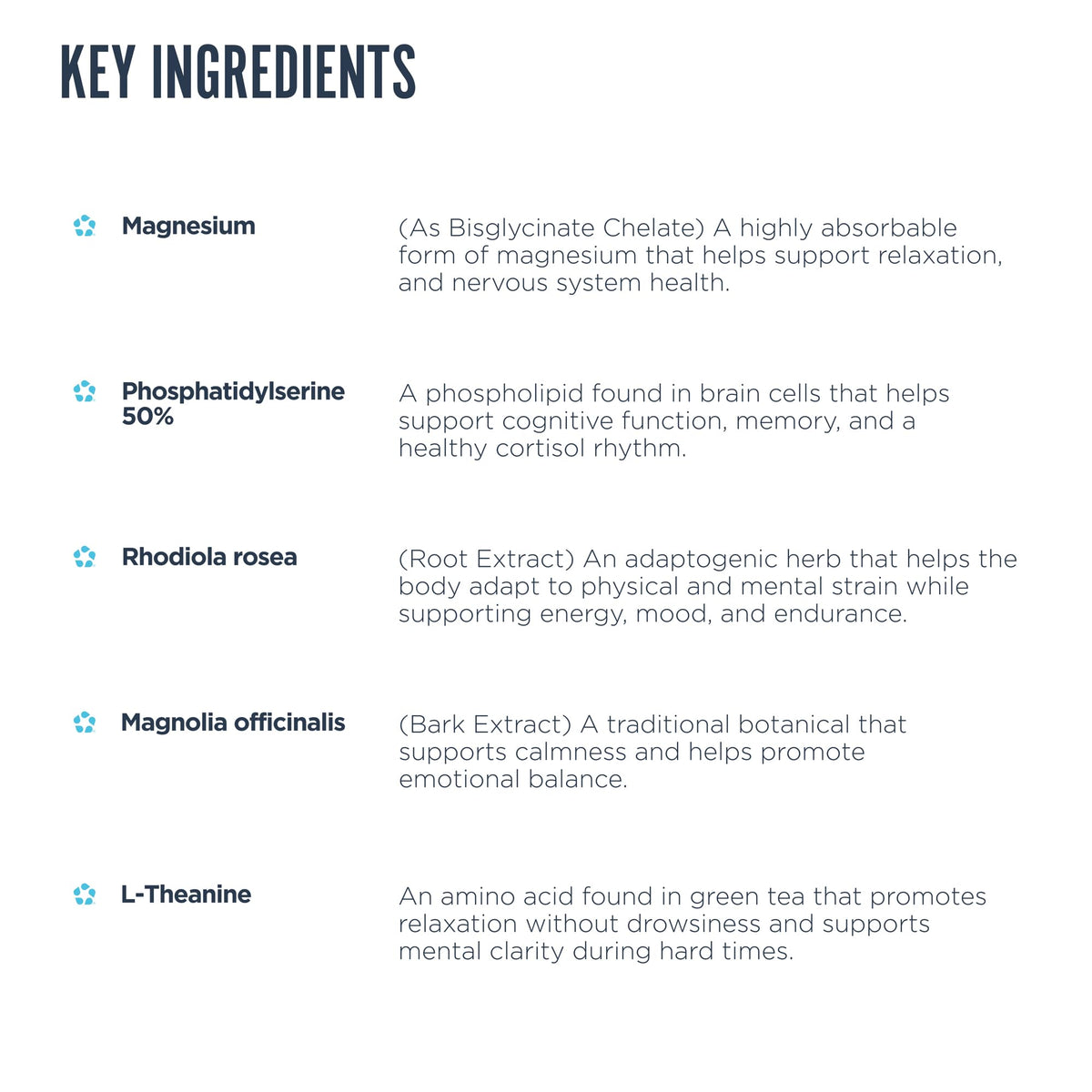 KEY INGREDIENTS

Magnesium

(As Bisglycinate Chelate) A highly absorbable form of magnesium that helps support relaxation, and nervous system health.

Phosphatidylserine 50%

A phospholipid found in brain cells that helps support cognitive function, memory, and a healthy cortisol rhythm.

Rhodiola rosea

(Root Extract) An adaptogenic herb that helps the body adapt to physical and mental strain while supporting energy, mood, and endurance.

Magnolia officinalis

(Bark Extract) A traditional botanical that supports calmness and helps promote emotional balance.

L-Theanine

An amino acid found in green tea that promotes relaxation without drowsiness and supports mental clarity during hard times.